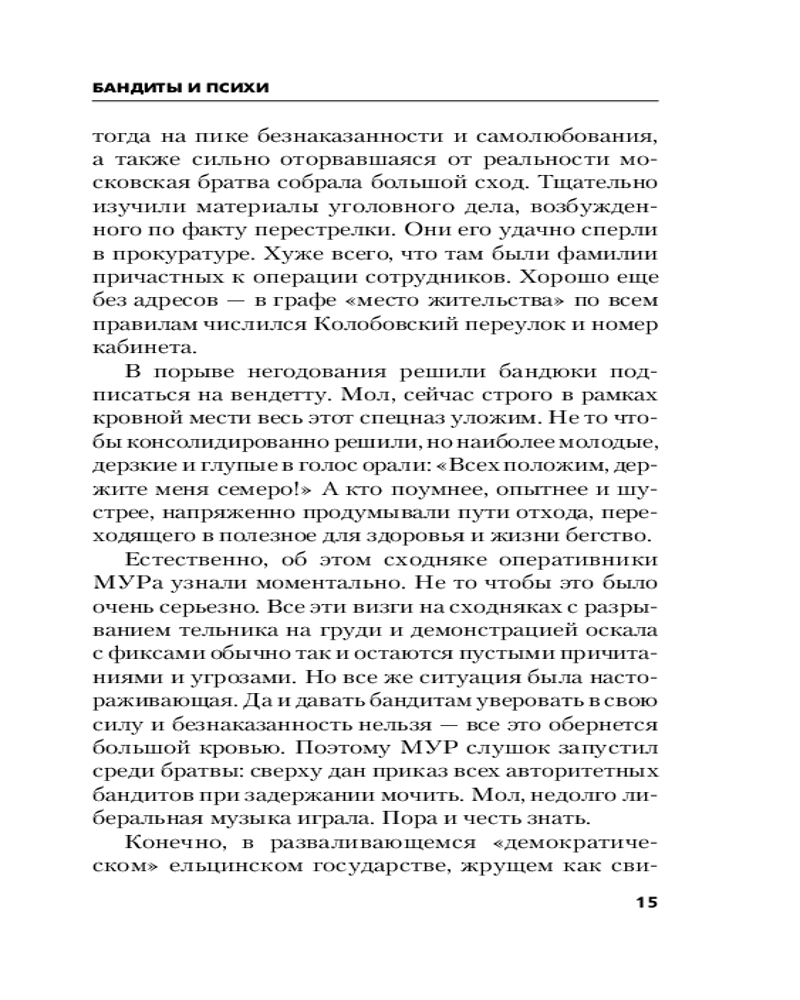 БАНДИТЫ И ПСИХИ

тогда на пике безнаказанности и самолюбования, а также сильно оторвавшаяся от реальности московская братва собрала большой сход. Тщательно изучили материалы уголовного дела, возбужденного по факту перестрелки. Они его удачно сперли в прокуратуре. Хуже всего, что там были фамилии причастных к операции сотрудников. Хорошо еще без адресов — в графе «место жительства» по всем правилам числился Колобовский переулок и номер кабинета.

В порыве негодования решили бандюки подписаться на вендетту. Мол, сейчас строго в рамках кровной мести весь этот спецназ уложим. Не то чтобы консолидированно решили, но наиболее молодые, дерзкие и глупые в голос орали: «Всех положим, держите меня семеро!» А кто поумнее, опытнее и шустрее, напряженно продумывали пути отхода, переходящего в полезное для здоровья и жизни бегство.

Естественно, об этом сходняке оперативники МУРа узнали моментально. Не то чтобы это было очень серьезно. Все эти визги на сходняках с разрыванием тельника на груди и демонстрацией оскала с фиксами обычно так и остаются пустыми причитаниями и угрозами. Но все же ситуация была настораживающая. Да и давать бандитам уверовать в свою силу и безнаказанность нельзя — все это обернется большой кровью. Поэтому МУР слушок запустил среди братвы: сверху дан приказ всех авторитетных бандитов при задержании мочить. Мол, недолго либеральная музыка играла. Пора и честь знать.

Конечно, в разваливающемся «демократическом» ельцинском государстве, жрущем как сви-

15